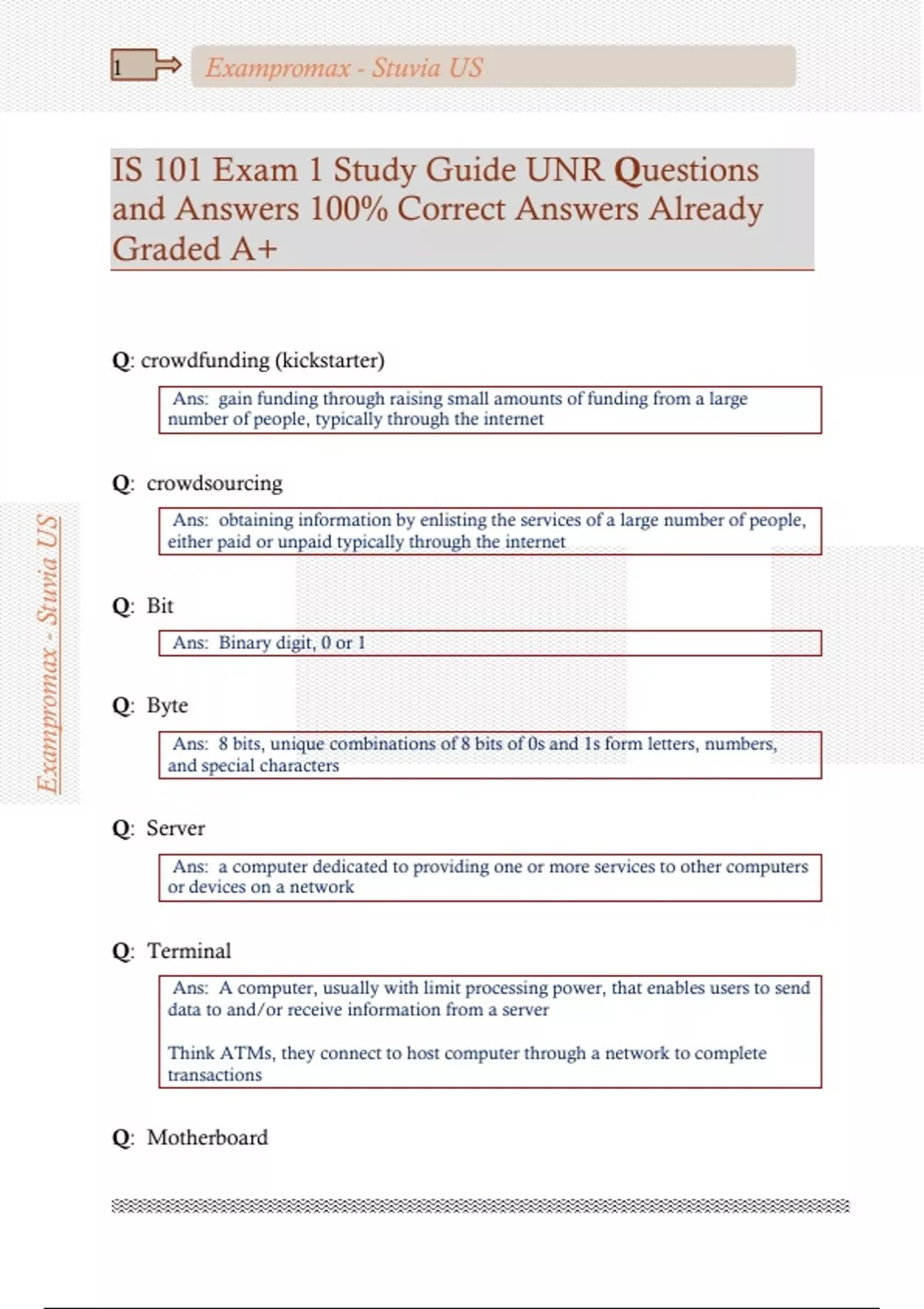 1

Exampromax - Stuvia US

IS 101 Exam 1 Study Guide UNR Questions and Answers 100% Correct Answers Already Graded A+

Exampromax - Stuvia US

Q: crowdfunding (kickstarter)

Ans: gain funding through raising small amounts of funding from a large number of people, typically through the internet

Q: crowdsourcing

Ans: obtaining information by enlisting the services of a large number of people, either paid or unpaid typically through the internet

Q: Bit

Ans: Binary digit, 0 or 1

Q: Byte

Ans: 8 bits, unique combinations of 8 bits of 0s and 1s form letters, numbers, and special characters

Q: Server

Ans: a computer dedicated to providing one or more services to other computers or devices on a network

Q: Terminal

Ans: A computer, usually with limit processing power, that enables users to send data to and/or receive information from a server

Think ATMs, they connect to host computer through a network to complete transactions

Q: Motherboard